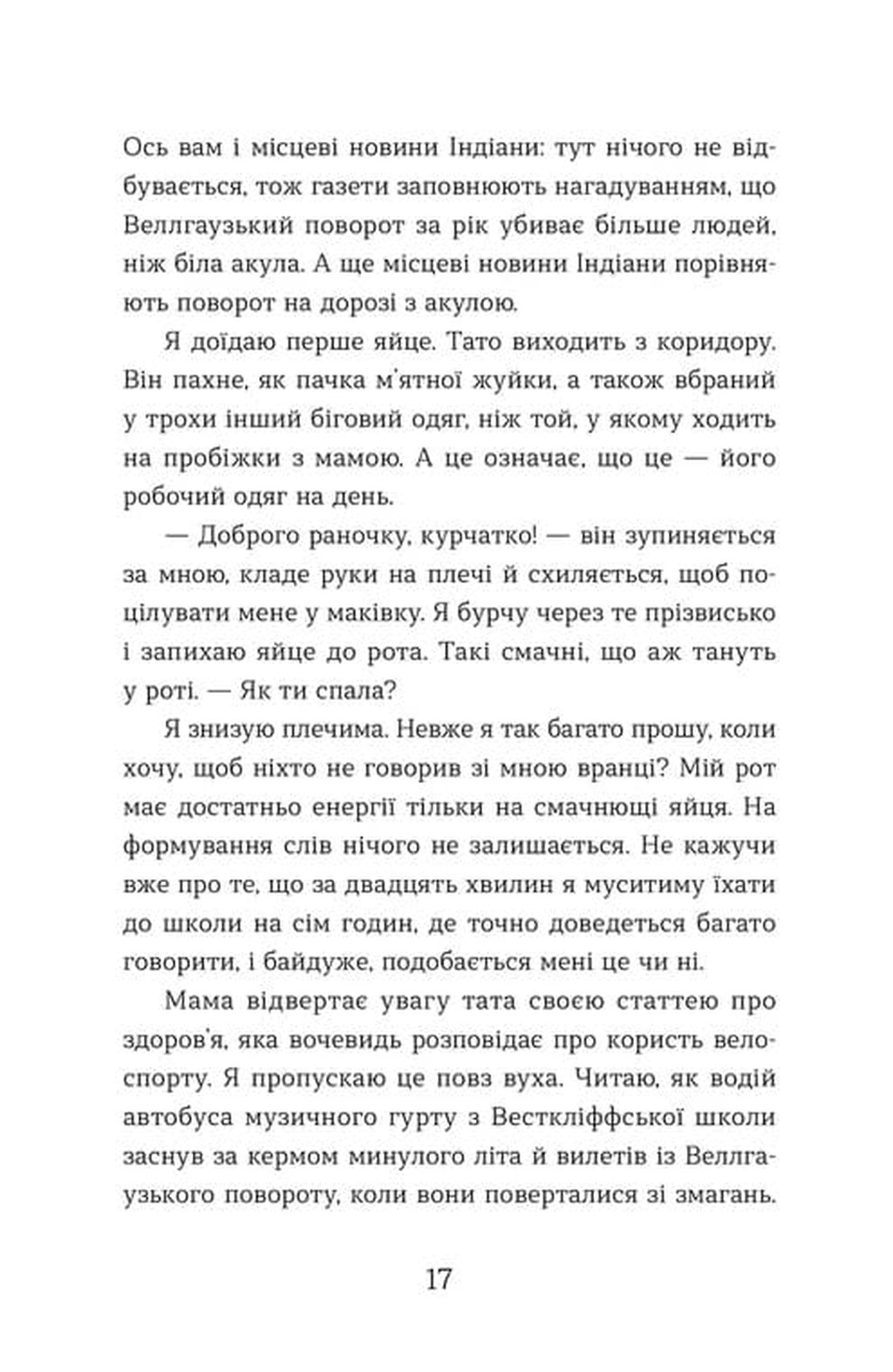 Ось вам і місцеві новини Індіани: тут нічого не відбувається, тож газети заповнюють нагадуванням, що Веллгаузький поворот за рік убиває більше людей, ніж біла акула. А ще місцеві новини Індіани порівнюють поворот на дорозі з акулою.

Я доїдаю перше яйце. Тато виходить з коридору. Він пахне, як пачка м'ятної жуйки, а також вбраний у трохи інший біговий одяг, ніж той, у якому ходить на пробіжки з мамою. А це означає, що це — його робочий одяг на день.

— Доброго раночку, курчатко! — він зупиняється за мною, кладе руки на плечі й схиляється, щоб поцілувати мене у маківку. Я бурчу через те прізвисько і запихаю яйце до рота. Такі смачні, що аж тануть у роті. — Як ти спала?

Я знизую плечима. Невже я так багато прошу, коли хочу, щоб ніхто не говорив зі мною вранці? Мій рот має достатньо енергії тільки на смачнющі яйця. На формування слів нічого не залишається. Не кажучи вже про те, що за двадцять хвилин я муситиму їхати до школи на сім годин, де точно доведеться багато говорити, і байдуже, подобається мені це чи ні.

Мама відвертає увагу тата своєю статтею про здоров'я, яка вочевидь розповідає про користь велоспорту. Я пропускаю це повз вуха. Читаю, як водій автобуса музичного гурту з Весткліффської школи заснув за кермом минулого літа й вилетів із Веллгаузького повороту, коли вони поверталися зі змагань.

17